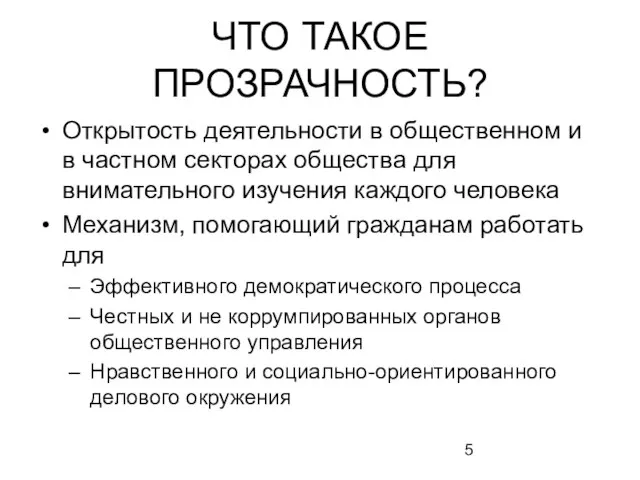 ЧТО ТАКОЕ ПРОЗРАЧНОСТЬ?

• Открытость деятельности в общественном и в частном секторах общества для внимательного изучения каждого человека

• Механизм, помогающий гражданам работать для

– Эффективного демократического процесса

– Честных и не коррумпированных органов общественного управления

– Нравственного и социально-ориентированного делового окружения

5